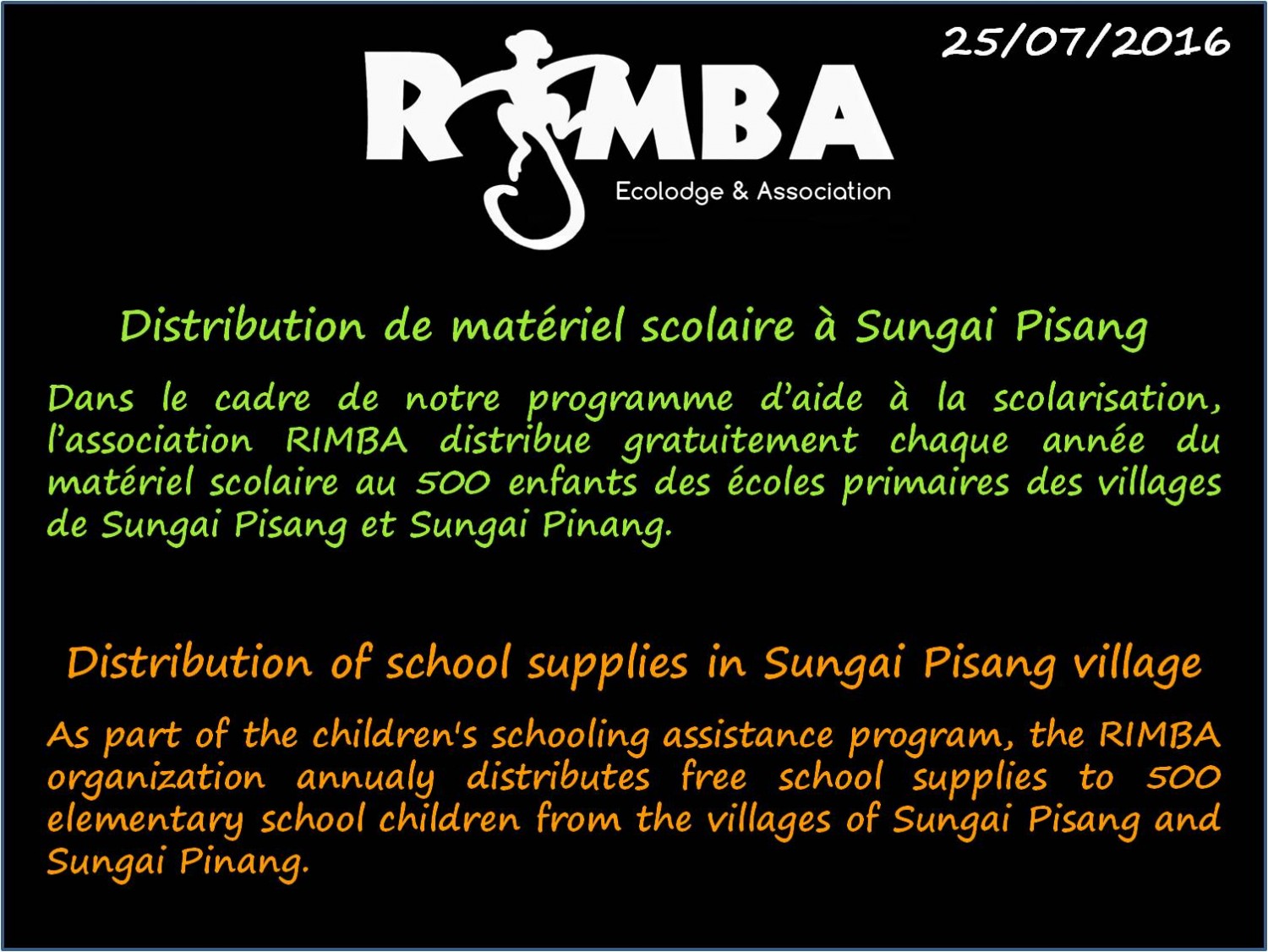 25/07/2016

RIMBA
Ecolodge & Association

Distribution de matériel scolaire à Sungai Pisang

Dans le cadre de notre programme d'aide à la scolarisation, l'association RIMBA distribue gratuitement chaque année du matériel scolaire au 500 enfants des écoles primaires des villages de Sungai Pisang et Sungai Pinang.

Distribution of school supplies in Sungai Pisang village

As part of the children's schooling assistance program, the RIMBA organization annualy distributes free school supplies to 500 elementary school children from the villages of Sungai Pisang and Sungai Pinang.